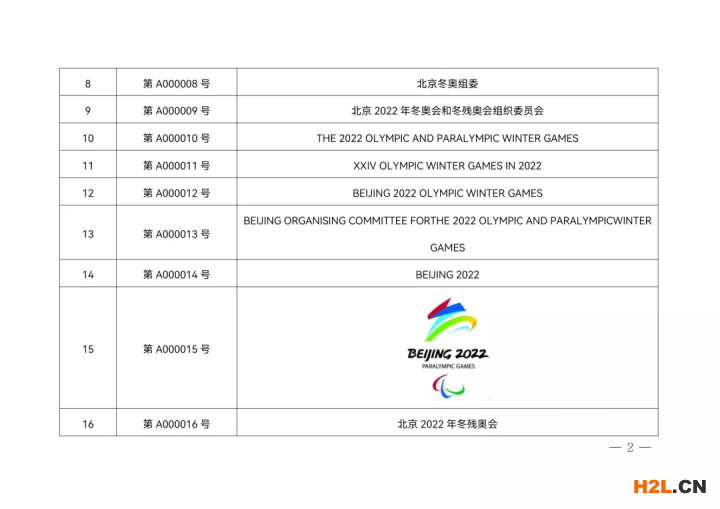 | 8 | 第 A000008 号 | 北京冬奥组委 |
|---|---|---|
| 9 | 第 A000009 号 | 北京 2022 年冬奥会和冬残奥会组织委员会 |
| 10 | 第 A000010 号 | THE 2022 OLYMPIC AND PARALYMPIC WINTER GAMES |
| 11 | 第 A000011 号 | XXIV OLYMPIC WINTER GAMES IN 2022 |
| 12 | 第 A000012 号 | BEIJING 2022 OLYMPIC WINTER GAMES |
| 13 | 第 A000013 号 | BEIJING ORGANISING COMMITTEE FORTHE 2022 OLYMPIC AND PARALYMPICWINTER GAMES |
| 14 | 第 A000014 号 | BEIJING 2022 |
| 15 | 第 A000015 号 | BEIJING 2022 PARALYMPIC GAMES |
| 16 | 第 A000016 号 | 北京 2022 年冬残奥会 |

— 2 —

H2L.CN